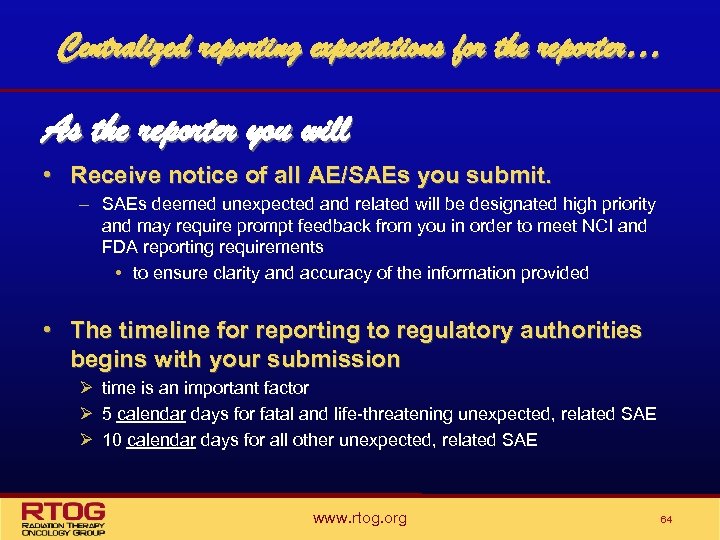 Centralized reporting expectations for the reporter…

As the reporter you will

• Receive notice of all AE/SAEs you submit.

– SAEs deemed unexpected and related will be designated high priority and may require prompt feedback from you in order to meet NCI and FDA reporting requirements

• to ensure clarity and accuracy of the information provided

• The timeline for reporting to regulatory authorities begins with your submission

➢ time is an important factor

➢ 5 calendar days for fatal and life-threatening unexpected, related SAE

➢ 10 calendar days for all other unexpected, related SAE

RTOG RADIATION THERAPY ONCOLOGY GROUP

www.rtog.org

64